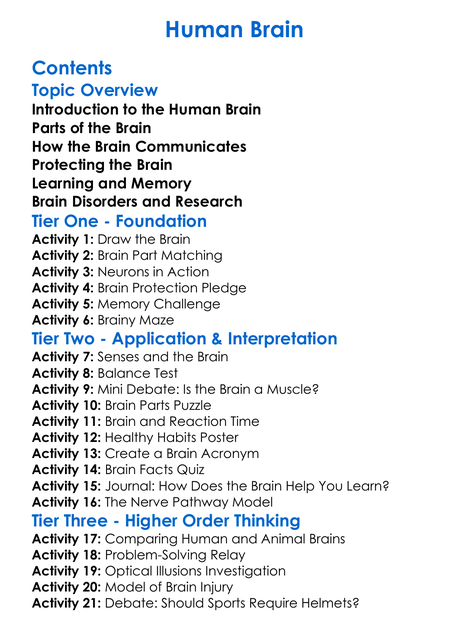 Human Brain

Contents

Topic Overview

Introduction to the Human Brain
Parts of the Brain
How the Brain Communicates
Protecting the Brain
Learning and Memory
Brain Disorders and Research

Tier One - Foundation

Activity 1: Draw the Brain
Activity 2: Brain Part Matching
Activity 3: Neurons in Action
Activity 4: Brain Protection Pledge
Activity 5: Memory Challenge
Activity 6: Brainy Maze

Tier Two - Application & Interpretation

Activity 7: Senses and the Brain
Activity 8: Balance Test
Activity 9: Mini Debate: Is the Brain a Muscle?
Activity 10: Brain Parts Puzzle
Activity 11: Brain and Reaction Time
Activity 12: Healthy Habits Poster
Activity 13: Create a Brain Acronym
Activity 14: Brain Facts Quiz
Activity 15: Journal: How Does the Brain Help You Learn?
Activity 16: The Nerve Pathway Model

Tier Three - Higher Order Thinking

Activity 17: Comparing Human and Animal Brains
Activity 18: Problem-Solving Relay
Activity 19: Optical Illusions Investigation
Activity 20: Model of Brain Injury
Activity 21: Debate: Should Sports Require Helmets?